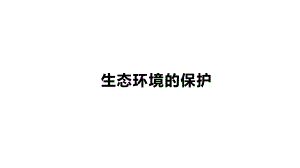 生态环境的保护